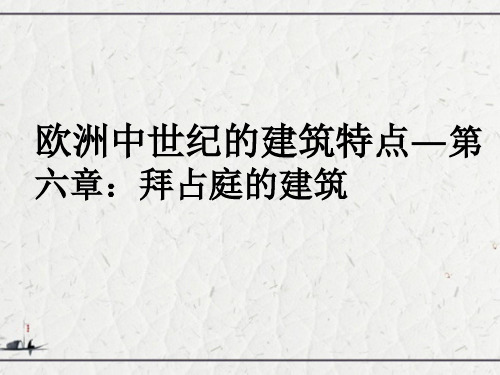 欧洲中世纪的建筑特点—第六章：拜占庭的建筑